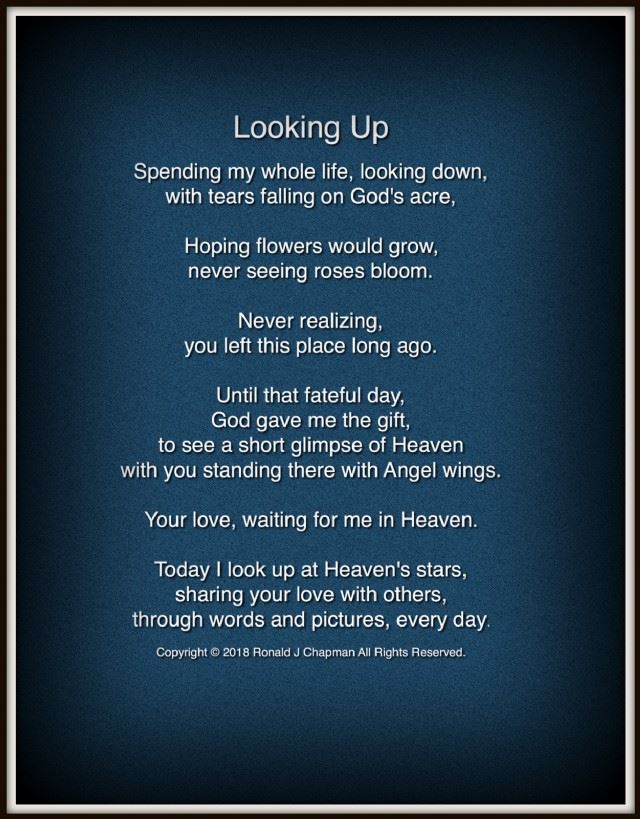 Looking Up

Spending my whole life, looking down,
with tears falling on God's acre,

Hoping flowers would grow,
never seeing roses bloom.

Never realizing,
you left this place long ago.

Until that fateful day,
God gave me the gift,
to see a short glimpse of Heaven
with you standing there with Angel wings.

Your love, waiting for me in Heaven.

Today I look up at Heaven's stars,
sharing your love with others,
through words and pictures, every day.

Copyright © 2018 Ronald J Chapman All Rights Reserved.